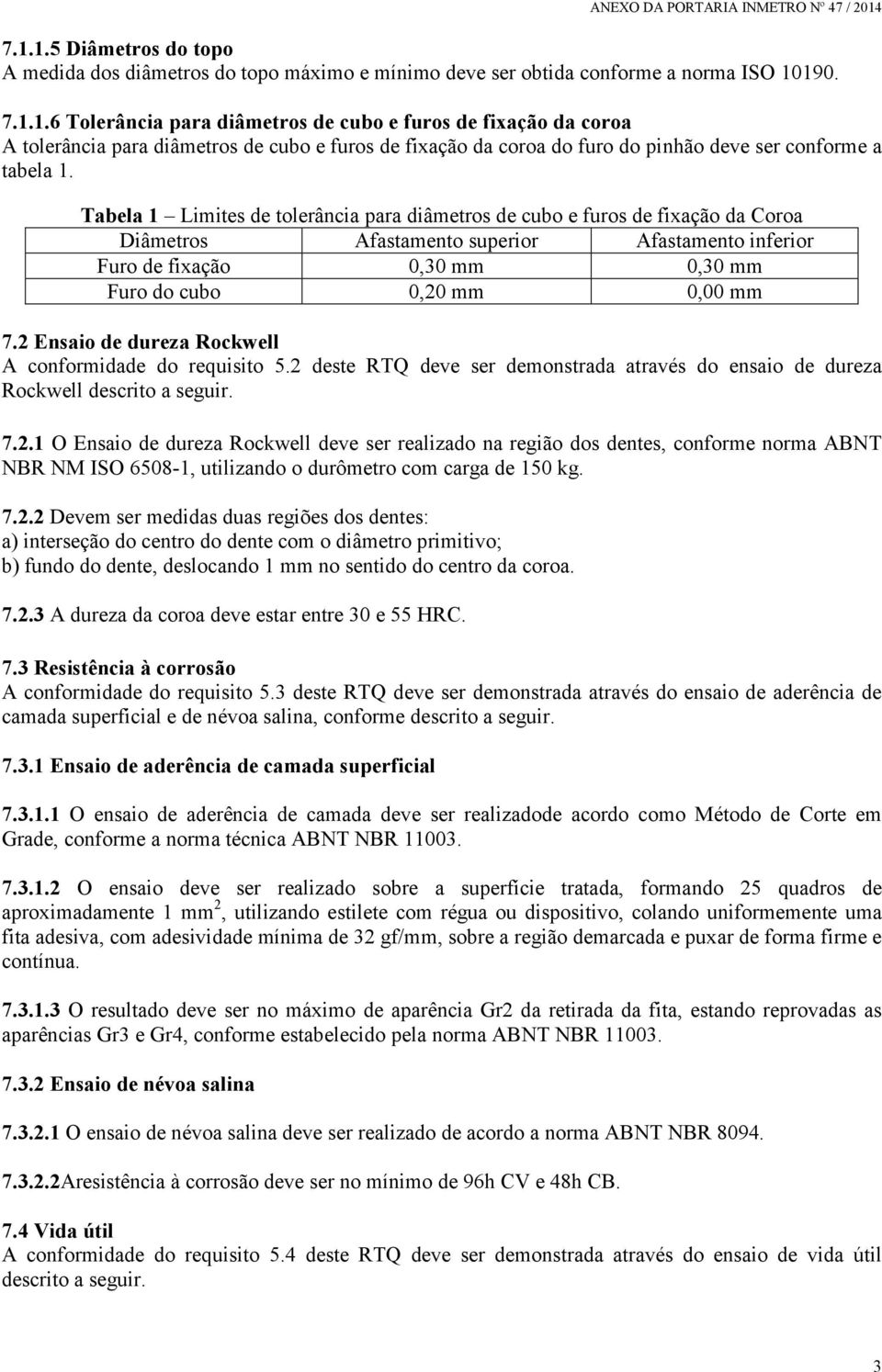 ANEXO DA PORTARIA INMETRO Nº 47 / 2014

7.1.1.5 Diâmetros do topo
A medida dos diâmetros do topo máximo e mínimo deve ser obtida conforme a norma ISO 10190.

7.1.1.6 Tolerância para diâmetros de cubo e furos de fixação da coroa
A tolerância para diâmetros de cubo e furos de fixação da coroa do furo do pinhão deve ser conforme a tabela 1.

Tabela 1 – Limites de tolerância para diâmetros de cubo e furos de fixação da Coroa

| Diâmetros | Afastamento superior | Afastamento inferior |
|---|---|---|
| Furo de fixação | 0,30 mm | 0,30 mm |
| Furo do cubo | 0,20 mm | 0,00 mm |

7.2 Ensaio de dureza Rockwell
A conformidade do requisito 5.2 deste RTQ deve ser demonstrada através do ensaio de dureza Rockwell descrito a seguir.

7.2.1 O Ensaio de dureza Rockwell deve ser realizado na região dos dentes, conforme norma ABNT NBR NM ISO 6508-1, utilizando o durômetro com carga de 150 kg.

7.2.2 Devem ser medidas duas regiões dos dentes:
a) interseção do centro do dente com o diâmetro primitivo;
b) fundo do dente, deslocando 1 mm no sentido do centro da coroa.

7.2.3 A dureza da coroa deve estar entre 30 e 55 HRC.

7.3 Resistência à corrosão
A conformidade do requisito 5.3 deste RTQ deve ser demonstrada através do ensaio de aderência de camada superficial e de névoa salina, conforme descrito a seguir.

7.3.1 Ensaio de aderência de camada superficial

7.3.1.1 O ensaio de aderência de camada deve ser realizadode acordo como Método de Corte em Grade, conforme a norma técnica ABNT NBR 11003.

7.3.1.2 O ensaio deve ser realizado sobre a superfície tratada, formando 25 quadros de aproximadamente 1 mm$^2$, utilizando estilete com régua ou dispositivo, colando uniformemente uma fita adesiva, com adesividade mínima de 32 gf/mm, sobre a região demarcada e puxar de forma firme e contínua.

7.3.1.3 O resultado deve ser no máximo de aparência Gr2 da retirada da fita, estando reprovadas as aparências Gr3 e Gr4, conforme estabelecido pela norma ABNT NBR 11003.

7.3.2 Ensaio de névoa salina

7.3.2.1 O ensaio de névoa salina deve ser realizado de acordo a norma ABNT NBR 8094.

7.3.2.2Aresistência à corrosão deve ser no mínimo de 96h CV e 48h CB.

7.4 Vida útil
A conformidade do requisito 5.4 deste RTQ deve ser demonstrada através do ensaio de vida útil descrito a seguir.

3